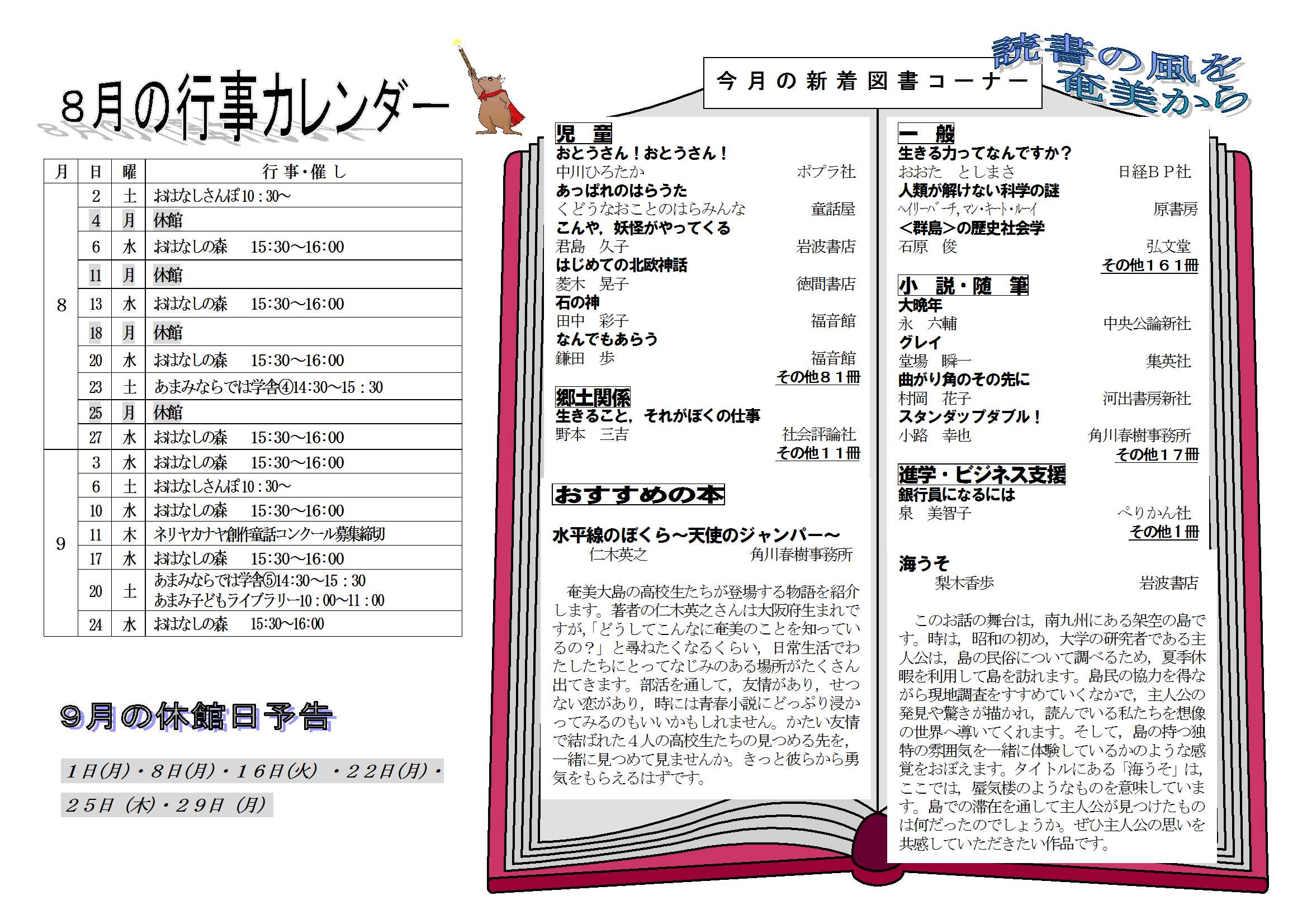 ８月の行事カレンダー

| 月 | 日 | 曜 | 行 事・催 し |
|---|---|---|---|
| 8 | 2 | 土 | おはなしさんぽ10：30～ |
| | 4 | 月 | 休館 |
| | 6 | 水 | おはなしの森　15:30～16:00 |
| | 11 | 月 | 休館 |
| | 13 | 水 | おはなしの森　15:30～16:00 |
| | 18 | 月 | 休館 |
| | 20 | 水 | おはなしの森　15:30～16:00 |
| | 23 | 土 | あまみならでは学舎④14:30～15：30 |
| | 25 | 月 | 休館 |
| | 27 | 水 | おはなしの森　15:30～16:00 |
| 9 | 3 | 水 | おはなしの森　15:30～16:00 |
| | 6 | 土 | おはなしさんぽ10：30～ |
| | 10 | 水 | おはなしの森　15:30～16:00 |
| | 11 | 木 | ネリヤカナヤ創作童話コンクール募集締切 |
| | 17 | 水 | おはなしの森　15:30～16:00 |
| | 20 | 土 | あまみならでは学舎⑤14:30～15：30 あまみ子どもライブラリー10：00～11：00 |
| | 24 | 水 | おはなしの森　15:30～16:00 |

９月の休館日予告

１日(月)・８日(月)・１６日(火)・２２日(月)・
２５日（木)・２９日（月)

今月の新着図書コーナー

読書の風を奄美から

児　童
おとうさん！おとうさん！
中川ひろたか　ポプラ社
あっぱれのはらうた
くどうなおことのはらみんな　童話屋
こんや，妖怪がやってくる
君島　久子　岩波書店
はじめての北欧神話
菱木　晃子　徳間書店
石の神
田中　彩子　福音館
なんでもあらう
鎌田　歩　福音館
その他８１冊

郷土関係
生きること，それがぼくの仕事
野本　三吉　社会評論社
その他１１冊

おすすめの本

水平線のぼくら～天使のジャンパー～
仁木英之　角川春樹事務所

奄美大島の高校生たちが登場する物語を紹介します。著者の仁木英之さんは大阪府生まれですが,「どうしてこんなに奄美のことを知っているの？」と尋ねたくなるくらい，日常生活でわたしたちにとってなじみのある場所がたくさん出てきます。部活を通して，友情があり，せつない恋があり，時には青春小説にどっぷり浸かってみるのもいいかもしれません。かたい友情で結ばれた４人の高校生たちの見つめる先を，一緒に見つめて見ませんか。きっと彼らから勇気をもらえるはずです。

一　般
生きる力ってなんですか？
おおた　としまさ　日経ＢＰ社
人類が解けない科学の謎
ヘイリー・バーチ，マン・キート・ルーイ　原書房
＜群島＞の歴史社会学
石原　俊　弘文堂
その他１６１冊

小　説・随　筆
大晩年
永　六輔　中央公論新社
グレイ
堂場　瞬一　集英社
曲がり角のその先に
村岡　花子　河出書房新社
スタンダップダブル！
小路　幸也　角川春樹事務所
その他１７冊

進学・ビジネス支援
銀行員になるには
泉　美智子　ぺりかん社
その他１冊

海うそ
梨木香歩　岩波書店

このお話の舞台は，南九州にある架空の島です。時は，昭和の初め，大学の研究者である主人公は，島の民俗について調べるため，夏季休暇を利用して島を訪れます。島民の協力を得ながら現地調査をすすめていくなかで，主人公の発見や驚きが描かれ，読んでいる私たちを想像の世界へ導いてくれます。そして，島の持つ独特の雰囲気を一緒に体験しているかのような感覚をおぼえます。タイトルにある「海うそ」は，ここでは，蜃気楼のようなものを意味しています。島での滞在を通して主人公が見つけたものは何だったのでしょうか。ぜひ主人公の思いを共感していただきたい作品です。